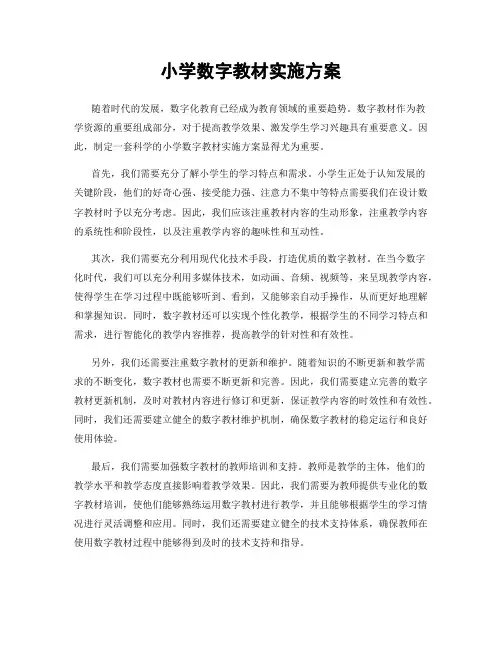 小学数字教材实施方案

随着时代的发展，数字化教育已经成为教育领域的重要趋势。数字教材作为教学资源的重要组成部分，对于提高教学效果、激发学生学习兴趣具有重要意义。因此，制定一套科学的小学数字教材实施方案显得尤为重要。

首先，我们需要充分了解小学生的学习特点和需求。小学生正处于认知发展的关键阶段，他们的好奇心强、接受能力强、注意力不集中等特点需要我们在设计数字教材时予以充分考虑。因此，我们应该注重教材内容的生动形象，注重教学内容的系统性和阶段性，以及注重教学内容的趣味性和互动性。

其次，我们需要充分利用现代化技术手段，打造优质的数字教材。在当今数字化时代，我们可以充分利用多媒体技术，如动画、音频、视频等，来呈现教学内容，使得学生在学习过程中既能够听到、看到，又能够亲自动手操作，从而更好地理解和掌握知识。同时，数字教材还可以实现个性化教学，根据学生的不同学习特点和需求，进行智能化的教学内容推荐，提高教学的针对性和有效性。

另外，我们还需要注重数字教材的更新和维护。随着知识的不断更新和教学需求的不断变化，数字教材也需要不断更新和完善。因此，我们需要建立完善的数字教材更新机制，及时对教材内容进行修订和更新，保证教学内容的时效性和有效性。同时，我们还需要建立健全的数字教材维护机制，确保数字教材的稳定运行和良好使用体验。

最后，我们需要加强数字教材的教师培训和支持。教师是教学的主体，他们的教学水平和教学态度直接影响着教学效果。因此，我们需要为教师提供专业化的数字教材培训，使他们能够熟练运用数字教材进行教学，并且能够根据学生的学习情况进行灵活调整和应用。同时，我们还需要建立健全的技术支持体系，确保教师在使用数字教材过程中能够得到及时的技术支持和指导。